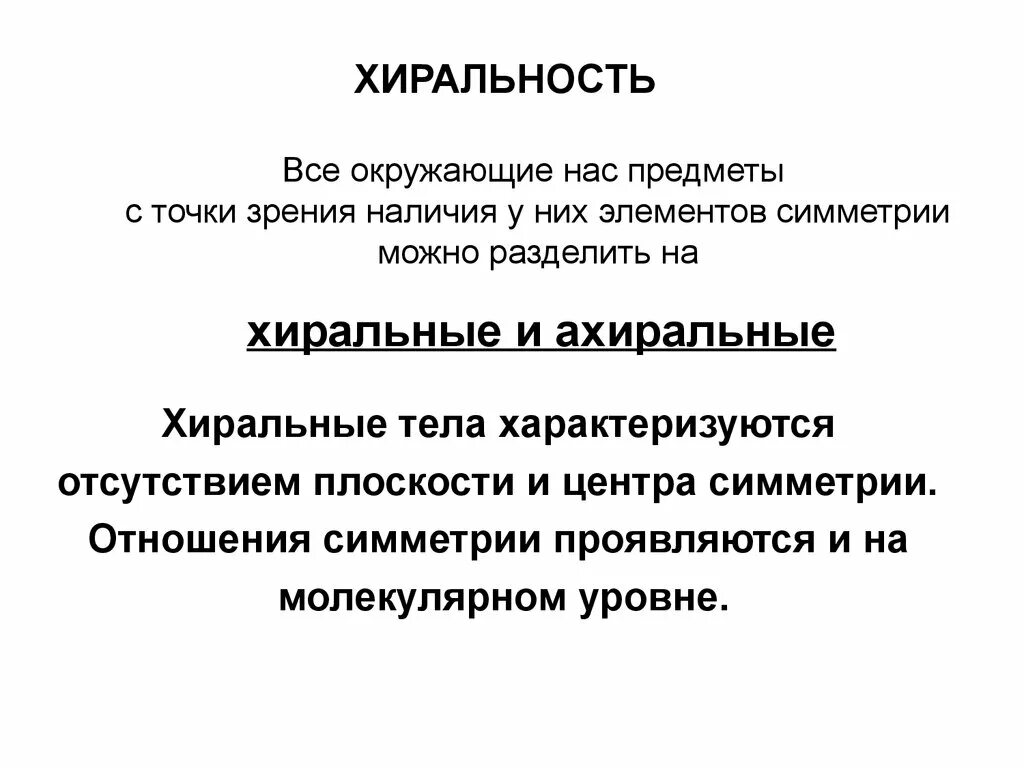 ХИРАЛЬНОСТЬ

Все окружающие нас предметы с точки зрения наличия у них элементов симметрии можно разделить на

хиральные и ахиральные

Хиральные тела характеризуются отсутствием плоскости и центра симметрии. Отношения симметрии проявляются и на молекулярном уровне.